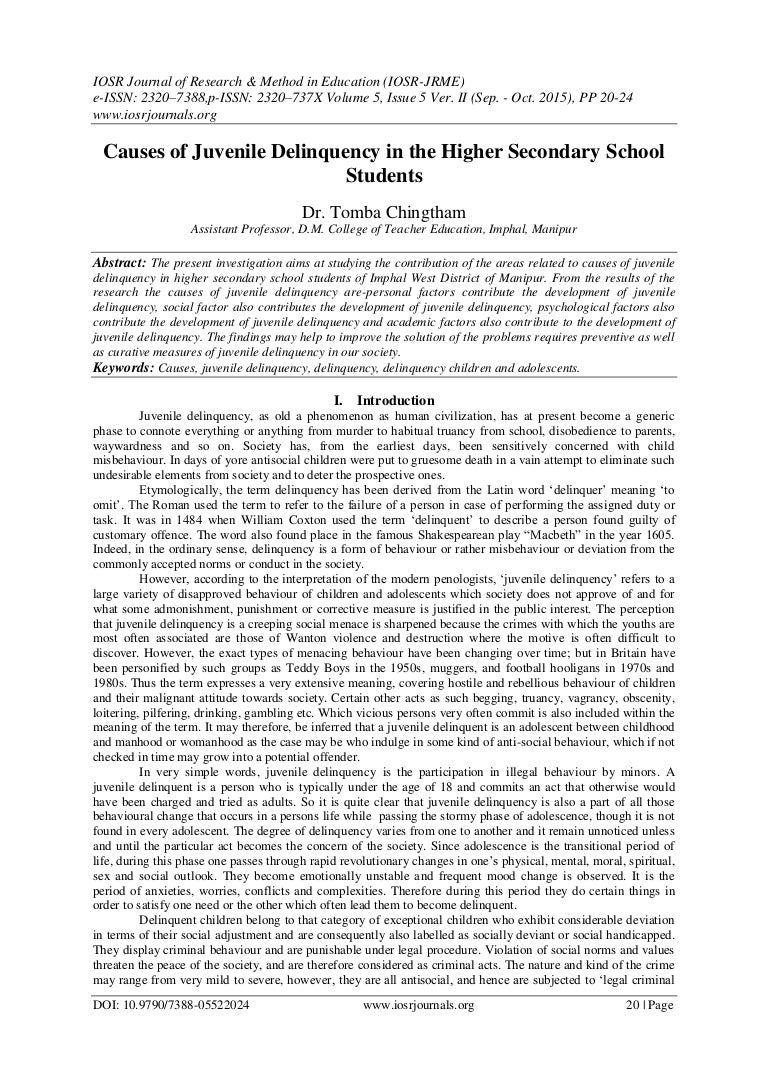 IOSR Journal of Research & Method in Education (IOSR-JRME)
e-ISSN: 2320–7388,p-ISSN: 2320–737X Volume 5, Issue 5 Ver. II (Sep. - Oct. 2015), PP 20-24
www.iosrjournals.org

Causes of Juvenile Delinquency in the Higher Secondary School Students

Dr. Tomba Chingtham
Assistant Professor, D.M. College of Teacher Education, Imphal, Manipur

Abstract: The present investigation aims at studying the contribution of the areas related to causes of juvenile delinquency in higher secondary school students of Imphal West District of Manipur. From the results of the research the causes of juvenile delinquency are-personal factors contribute the development of juvenile delinquency, social factor also contributes the development of juvenile delinquency, psychological factors also contribute the development of juvenile delinquency and academic factors also contribute to the development of juvenile delinquency. The findings may help to improve the solution of the problems requires preventive as well as curative measures of juvenile delinquency in our society.
Keywords: Causes, juvenile delinquency, delinquency, delinquency children and adolescents.

I. Introduction

Juvenile delinquency, as old a phenomenon as human civilization, has at present become a generic phase to connote everything or anything from murder to habitual truancy from school, disobedience to parents, waywardness and so on. Society has, from the earliest days, been sensitively concerned with child misbehaviour. In days of yore antisocial children were put to gruesome death in a vain attempt to eliminate such undesirable elements from society and to deter the prospective ones.

Etymologically, the term delinquency has been derived from the Latin word 'delinquer' meaning 'to omit'. The Roman used the term to refer to the failure of a person in case of performing the assigned duty or task. It was in 1484 when William Coxton used the term 'delinquent' to describe a person found guilty of customary offence. The word also found place in the famous Shakespearean play "Macbeth" in the year 1605. Indeed, in the ordinary sense, delinquency is a form of behaviour or rather misbehaviour or deviation from the commonly accepted norms or conduct in the society.

However, according to the interpretation of the modern penologists, 'juvenile delinquency' refers to a large variety of disapproved behaviour of children and adolescents which society does not approve of and for what some admonishment, punishment or corrective measure is justified in the public interest. The perception that juvenile delinquency is a creeping social menace is sharpened because the crimes with which the youths are most often associated are those of Wanton violence and destruction where the motive is often difficult to discover. However, the exact types of menacing behaviour have been changing over time; but in Britain have been personified by such groups as Teddy Boys in the 1950s, muggers, and football hooligans in 1970s and 1980s. Thus the term expresses a very extensive meaning, covering hostile and rebellious behaviour of children and their malignant attitude towards society. Certain other acts as such begging, truancy, vagrancy, obscenity, loitering, pilfering, drinking, gambling etc. Which vicious persons very often commit is also included within the meaning of the term. It may therefore, be inferred that a juvenile delinquent is an adolescent between childhood and manhood or womanhood as the case may be who indulge in some kind of anti-social behaviour, which if not checked in time may grow into a potential offender.

In very simple words, juvenile delinquency is the participation in illegal behaviour by minors. A juvenile delinquent is a person who is typically under the age of 18 and commits an act that otherwise would have been charged and tried as adults. So it is quite clear that juvenile delinquency is also a part of all those behavioural change that occurs in a persons life while passing the stormy phase of adolescence, though it is not found in every adolescent. The degree of delinquency varies from one to another and it remain unnoticed unless and until the particular act becomes the concern of the society. Since adolescence is the transitional period of life, during this phase one passes through rapid revolutionary changes in one's physical, mental, moral, spiritual, sex and social outlook. They become emotionally unstable and frequent mood change is observed. It is the period of anxieties, worries, conflicts and complexities. Therefore during this period they do certain things in order to satisfy one need or the other which often lead them to become delinquent.

Delinquent children belong to that category of exceptional children who exhibit considerable deviation in terms of their social adjustment and are consequently also labelled as socially deviant or social handicapped. They display criminal behaviour and are punishable under legal procedure. Violation of social norms and values threaten the peace of the society, and are therefore considered as criminal acts. The nature and kind of the crime may range from very mild to severe, however, they are all antisocial, and hence are subjected to 'legal criminal

DOI: 10.9790/7388-05522024 www.iosrjournals.org 20 | Page